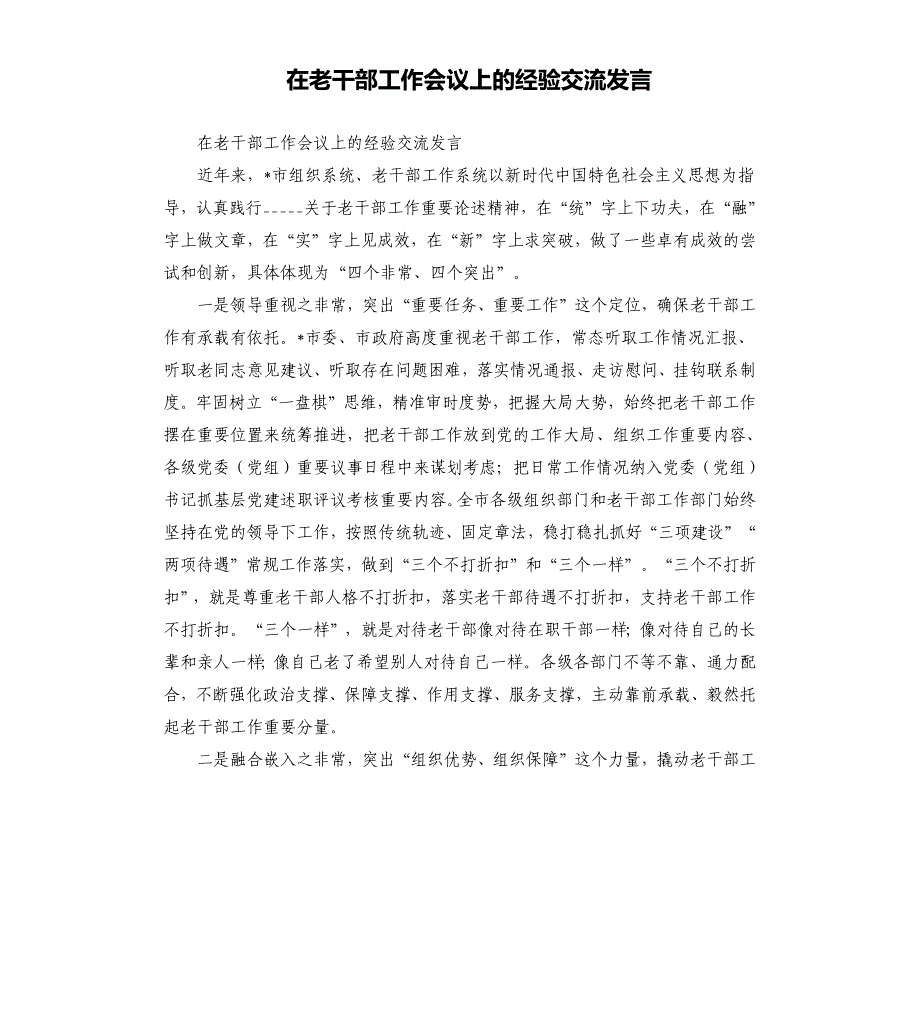 在老干部工作会议上的经验交流发言

在老干部工作会议上的经验交流发言

近年来，*市组织系统、老干部工作系统以新时代中国特色社会主义思想为指导，认真践行_____关于老干部工作重要论述精神，在“统”字上下功夫，在“融”字上做文章，在“实”字上见成效，在“新”字上求突破，做了一些卓有成效的尝试和创新，具体体现为“四个非常、四个突出”。

一是领导重视之非常，突出“重要任务、重要工作”这个定位，确保老干部工作有承载有依托。*市委、市政府高度重视老干部工作，常态听取工作情况汇报、听取老同志意见建议、听取存在问题困难，落实情况通报、走访慰问、挂钩联系制度。牢固树立“一盘棋”思维，精准审时度势，把握大局大势，始终把老干部工作摆在重要位置来统筹推进，把老干部工作放到党的工作大局、组织工作重要内容、各级党委（党组）重要议事日程中来谋划考虑；把日常工作情况纳入党委（党组）书记抓基层党建述职评议考核重要内容。全市各级组织部门和老干部工作部门始终坚持在党的领导下工作，按照传统轨迹、固定章法，稳打稳扎抓好“三项建设”“两项待遇”常规工作落实，做到“三个不打折扣”和“三个一样”。“三个不打折扣”，就是尊重老干部人格不打折扣，落实老干部待遇不打折扣，支持老干部工作不打折扣。“三个一样”，就是对待老干部像对待在职干部一样；像对待自己的长辈和亲人一样；像自己老了希望别人对待自己一样。各级各部门不等不靠、通力配合，不断强化政治支撑、保障支撑、作用支撑、服务支撑，主动靠前承载、毅然托起老干部工作重要分量。

二是融合嵌入之非常，突出“组织优势、组织保障”这个力量，撬动老干部工